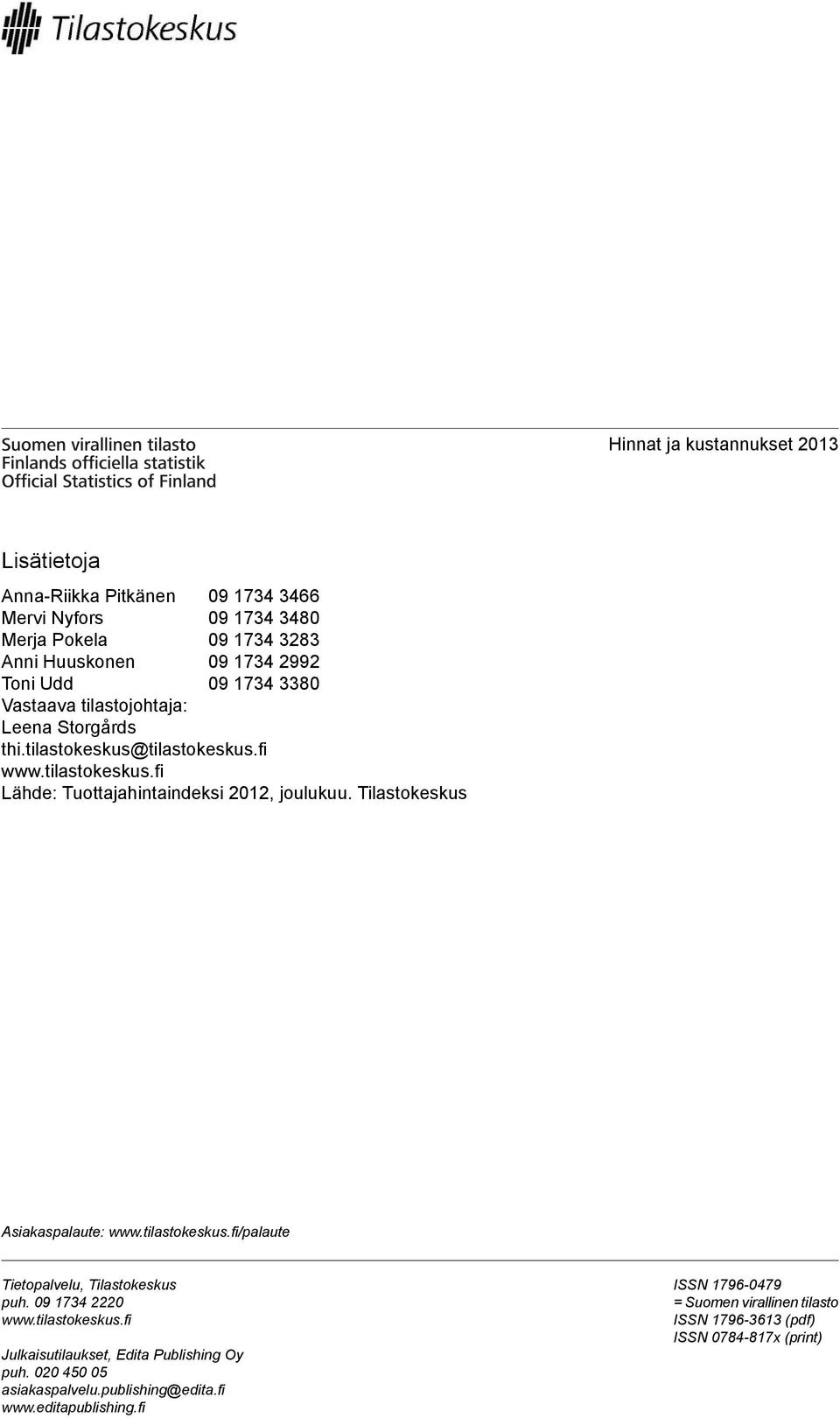 Tilastokeskus

Suomen virallinen tilasto
Finlands officiella statistik
Official Statistics of Finland

Hinnat ja kustannukset 2013

Lisätietoja

Anna-Riikka Pitkänen 09 1734 3466
Mervi Nyfors 09 1734 3480
Merja Pokela 09 1734 3283
Anni Huuskonen 09 1734 2992
Toni Udd 09 1734 3380
Vastaava tilastojohtaja:
Leena Storgårds
thi.tilastokeskus@tilastokeskus.fi
www.tilastokeskus.fi
Lähde: Tuottajahintaindeksi 2012, joulukuu. Tilastokeskus

Asiakaspalaute: www.tilastokeskus.fi/palaute

Tietopalvelu, Tilastokeskus
puh. 09 1734 2220
www.tilastokeskus.fi

Julkaisutilaukset, Edita Publishing Oy
puh. 020 450 05
asiakaspalvelu.publishing@edita.fi
www.editapublishing.fi

ISSN 1796-0479
= Suomen virallinen tilasto
ISSN 1796-3613 (pdf)
ISSN 0784-817x (print)